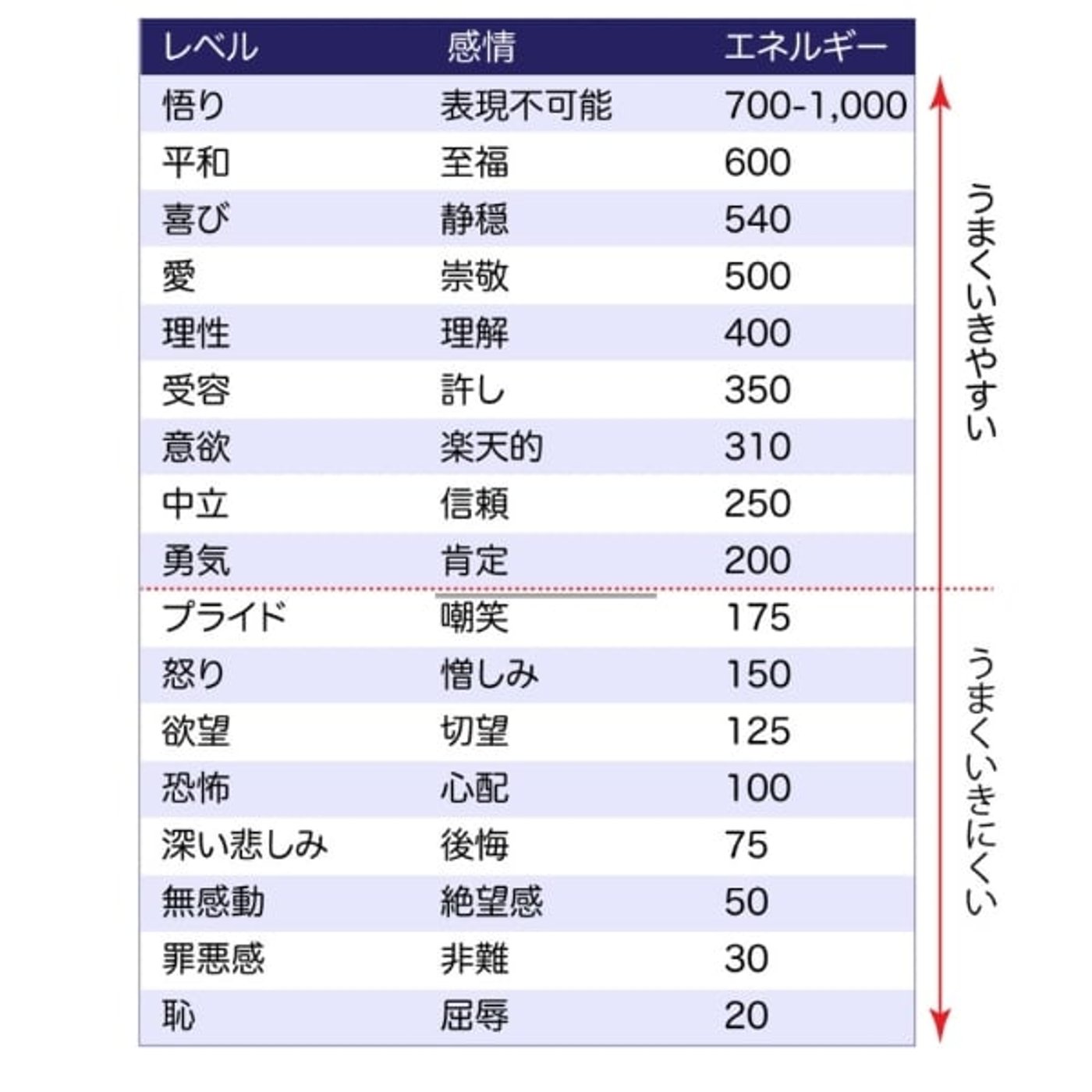 | レベル | 感情 | エネルギー |
|---|---|---|
| 悟り | 表現不可能 | 700-1,000 |
| 平和 | 至福 | 600 |
| 喜び | 静穏 | 540 |
| 愛 | 崇敬 | 500 |
| 理性 | 理解 | 400 |
| 受容 | 許し | 350 |
| 意欲 | 楽天的 | 310 |
| 中立 | 信頼 | 250 |
| 勇気 | 肯定 | 200 |
| プライド | 嘲笑 | 175 |
| 怒り | 憎しみ | 150 |
| 欲望 | 切望 | 125 |
| 恐怖 | 心配 | 100 |
| 深い悲しみ | 後悔 | 75 |
| 無感動 | 絶望感 | 50 |
| 罪悪感 | 非難 | 30 |
| 恥 | 屈辱 | 20 |

うまくいきやすい

うまくいきにくい